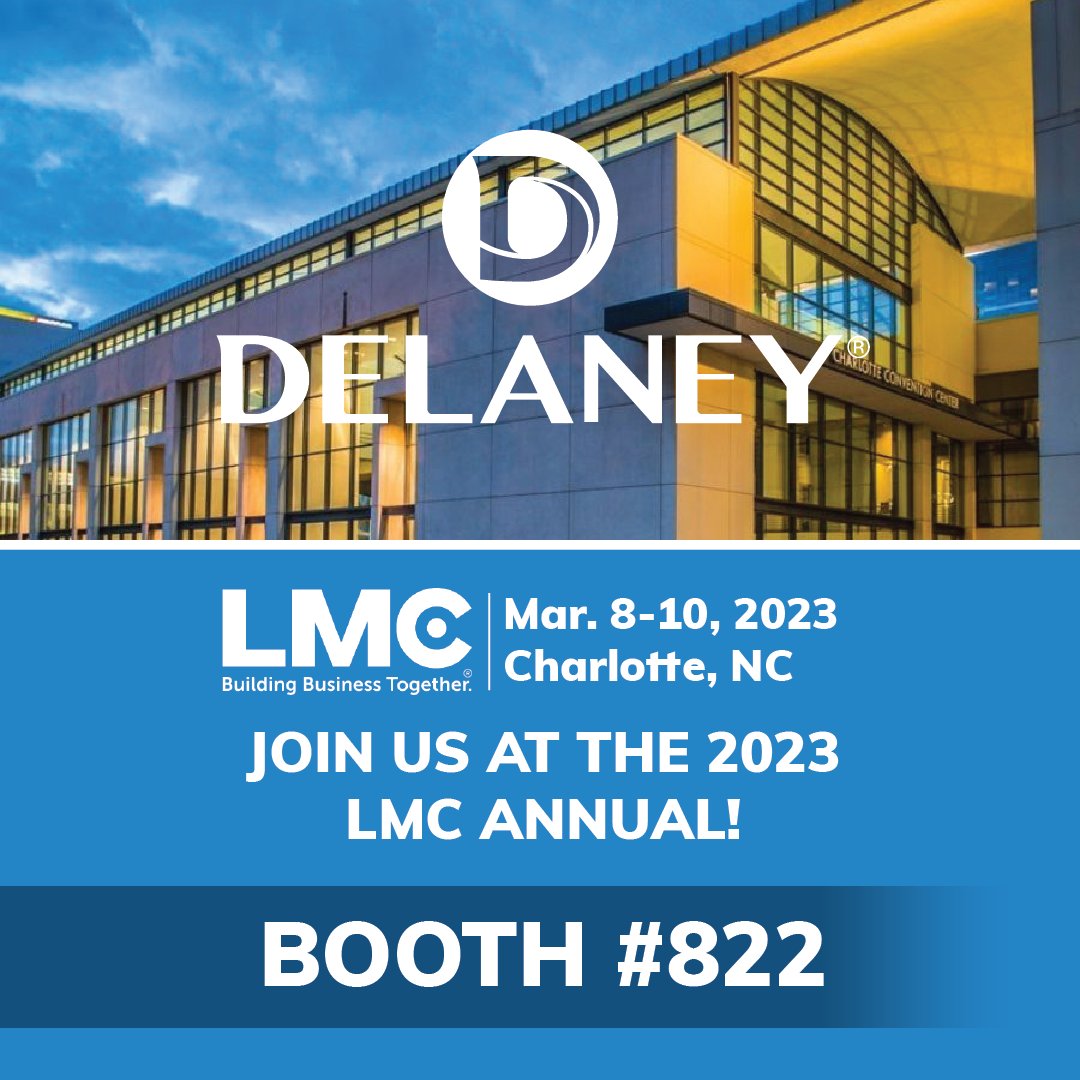 DELANEY®

CHARLOTTE CONVENTION CENTER

LMC®
Building Business Together.

Mar. 8-10, 2023
Charlotte, NC

JOIN US AT THE 2023 LMC ANNUAL!

BOOTH #822